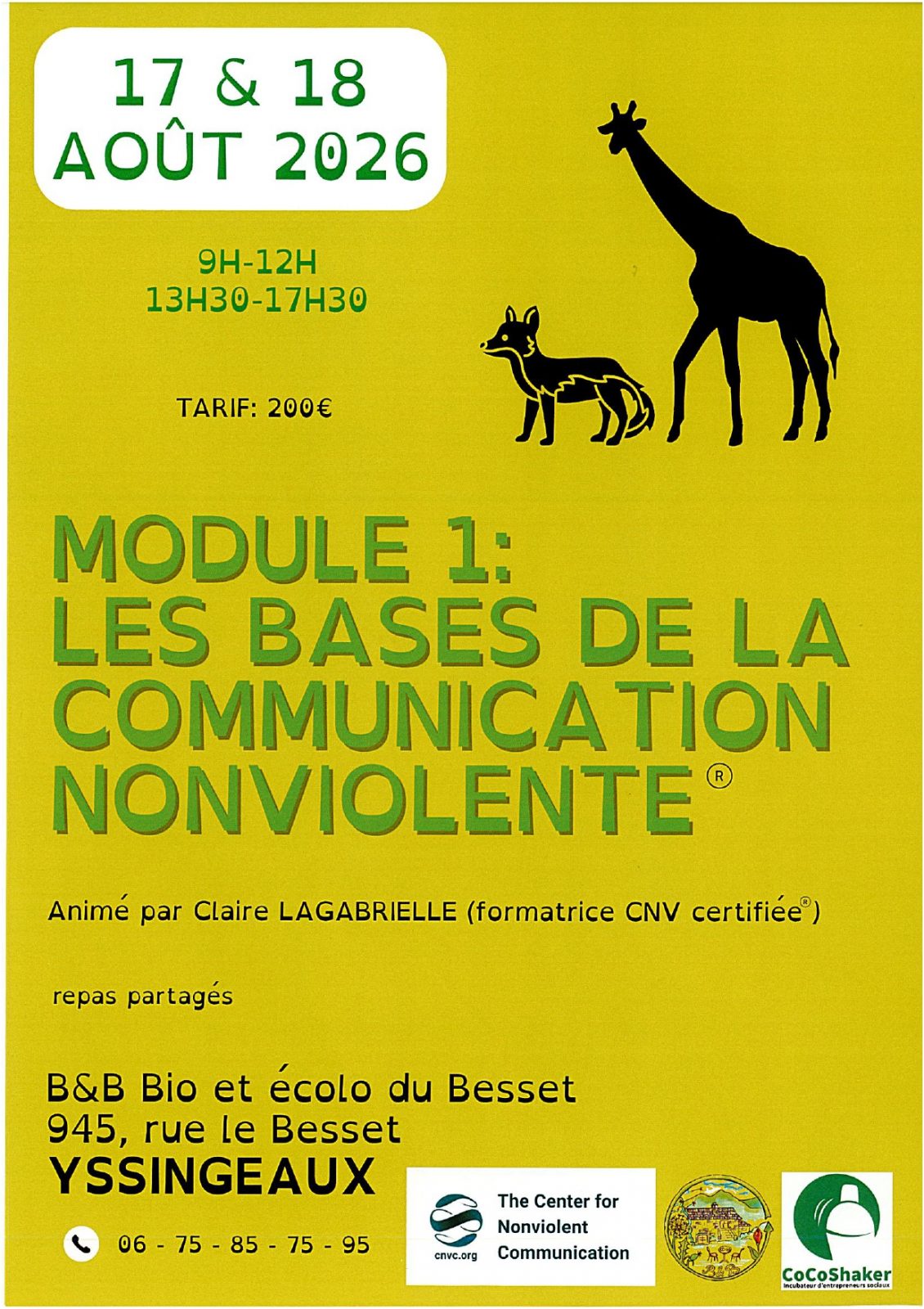 17 & 18
AOÛT 2026

9H-12H
13H30-17H30

TARIF: 200€

MODULE 1:
LES BASES DE LA COMMUNICATION NONVIOLENTE®

Animé par Claire LAGABRIELLE (formatrice CNV certifiée®)

repas partagés

B&B Bio et écolo du Besset
945, rue le Besset
YSSINGEAUX

06 - 75 - 85 - 75 - 95

cnvc.org The Center for Nonviolent Communication

CoCoShaker
Incubateur d'entrepreneurs sociaux